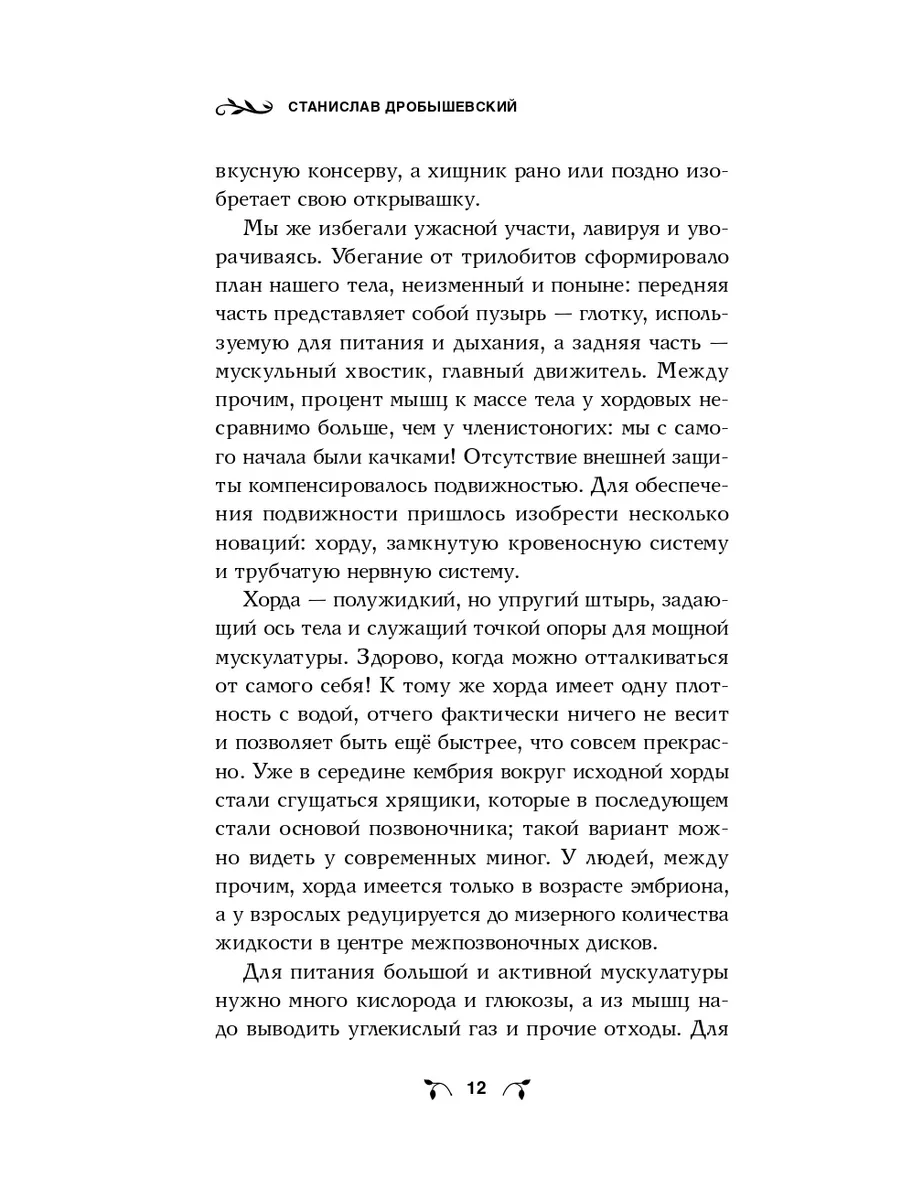 СТАНИСЛАВ ДРОБЫШЕВСКИЙ

вкусную консерву, а хищник рано или поздно изобретает свою открывашку.

Мы же избегали ужасной участи, лавируя и уворачиваясь. Убегание от трилобитов сформировало план нашего тела, неизменный и поныне: передняя часть представляет собой пузырь — глотку, используемую для питания и дыхания, а задняя часть — мускульный хвостик, главный движитель. Между прочим, процент мышц к массе тела у хордовых несравнимо больше, чем у членистоногих: мы с самого начала были качками! Отсутствие внешней защиты компенсировалось подвижностью. Для обеспечения подвижности пришлось изобрести несколько новаций: хорду, замкнутую кровеносную систему и трубчатую нервную систему.

Хорда — полужидкий, но упругий штырь, задающий ось тела и служащий точкой опоры для мощной мускулатуры. Здорово, когда можно отталкиваться от самого себя! К тому же хорда имеет одну плотность с водой, отчего фактически ничего не весит и позволяет быть ещё быстрее, что совсем прекрасно. Уже в середине кембрия вокруг исходной хорды стали сгущаться хрящики, которые в последующем стали основой позвоночника; такой вариант можно видеть у современных миног. У людей, между прочим, хорда имеется только в возрасте эмбриона, а у взрослых редуцируется до мизерного количества жидкости в центре межпозвоночных дисков.

Для питания большой и активной мускулатуры нужно много кислорода и глюкозы, а из мышц надо выводить углекислый газ и прочие отходы. Для

12